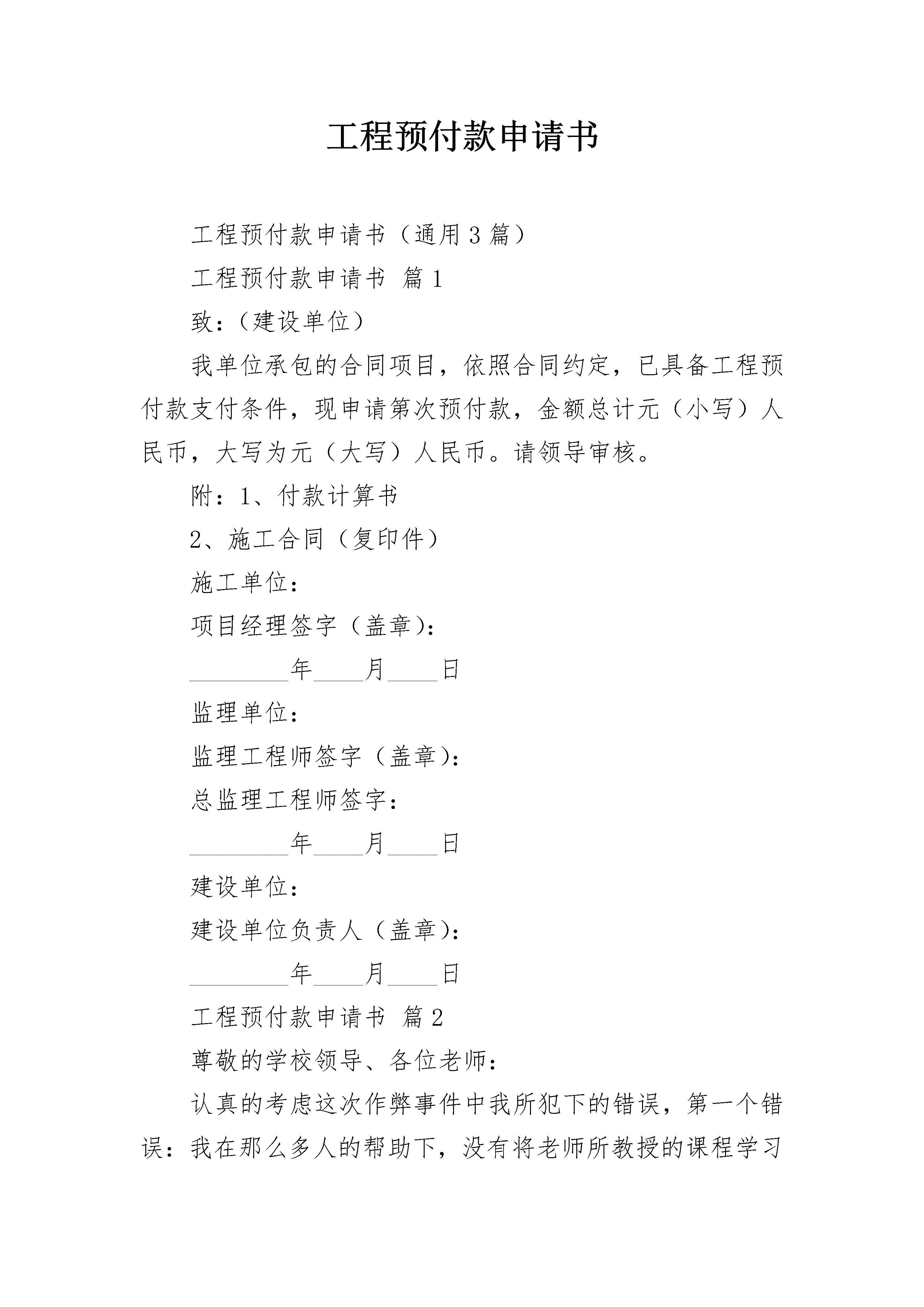 工程预付款申请书

工程预付款申请书（通用3篇）

工程预付款申请书 篇1

致：（建设单位）

我单位承包的合同项目，依照合同约定，已具备工程预付款支付条件，现申请第次预付款，金额总计元（小写）人民币，大写为元（大写）人民币。请领导审核。

附：1、付款计算书

2、施工合同（复印件）

施工单位：

项目经理签字（盖章）：

________年____月____日

监理单位：

监理工程师签字（盖章）：

总监理工程师签字：

________年____月____日

建设单位：

建设单位负责人（盖章）：

________年____月____日

工程预付款申请书 篇2

尊敬的学校领导、各位老师：

认真的考虑这次作弊事件中我所犯下的错误，第一个错误：我在那么多人的帮助下，没有将老师所教授的课程学习